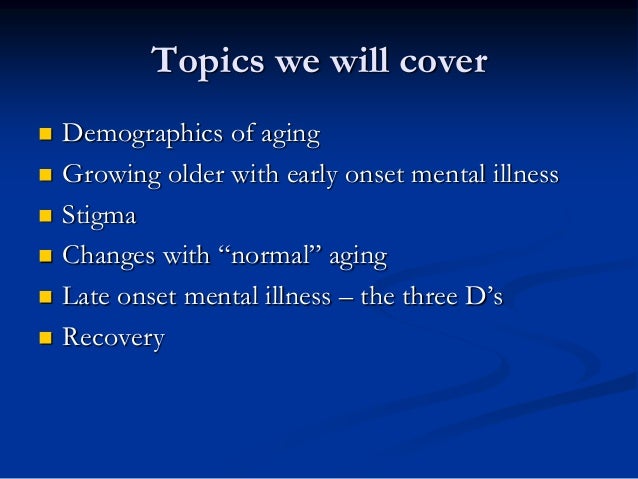 Topics we will cover

• Demographics of aging
• Growing older with early onset mental illness
• Stigma
• Changes with "normal" aging
• Late onset mental illness – the three D's
• Recovery